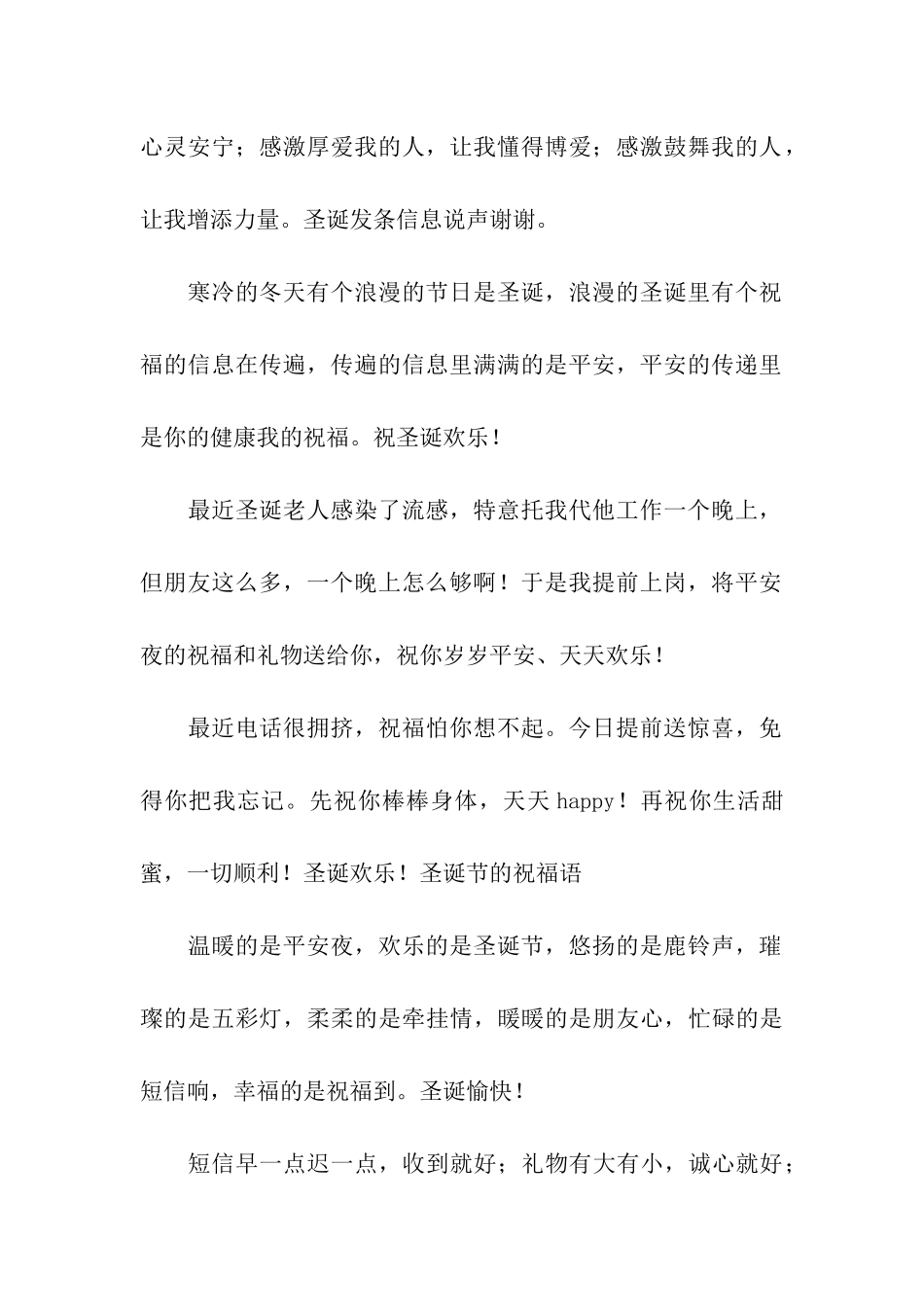 心灵安宁；感激厚爱我的人，让我懂得博爱；感激鼓舞我的人，让我增添力量。圣诞发条信息说声谢谢。

寒冷的冬天有个浪漫的节日是圣诞，浪漫的圣诞里有个祝福的信息在传遍，传遍的信息里满满的是平安，平安的传递里是你的健康我的祝福。祝圣诞欢乐！

最近圣诞老人感染了流感，特意托我代他工作一个晚上，但朋友这么多，一个晚上怎么够啊！于是我提前上岗，将平安夜的祝福和礼物送给你，祝你岁岁平安、天天欢乐！

最近电话很拥挤，祝福怕你想不起。今日提前送惊喜，免得你把我忘记。先祝你棒棒身体，天天 happy！再祝你生活甜蜜，一切顺利！圣诞欢乐！圣诞节的祝福语

温暖的是平安夜，欢乐的是圣诞节，悠扬的是鹿铃声，璀璨的是五彩灯，柔柔的是牵挂情，暖暖的是朋友心，忙碌的是短信响，幸福的是祝福到。圣诞愉快！

短信早一点迟一点，收到就好；礼物有大有小，诚心就好；